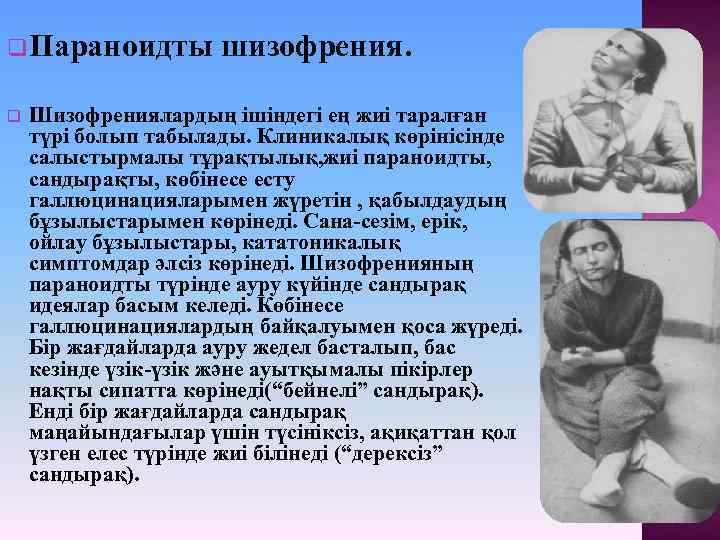 Параноидты шизофрения.

Шизофрениялардың ішіндегі ең жиі таралған түрі болып табылады. Клиникалық көрінісінде салыстырмалы тұрақтылық,жиі параноидты, сандырақты, көбінесе есту галлюцинацияларымен жүретін , қабылдаудың бұзылыстарымен көрінеді. Сана-сезім, ерік, ойлау бұзылыстары, кататоникалық симптомдар әлсіз көрінеді. Шизофренияның параноидты түрінде ауру күйінде сандырақ идеялар басым келеді. Көбінесе галлюцинациялардың байқалуымен қоса жүреді. Бір жағдайларда ауру жедел басталып, бас кезінде үзік-үзік және ауытқымалы пікірлер нақты сипатта көрінеді(“бейнелі” сандырақ). Енді бір жағдайларда сандырақ маңайындағылар үшін түсініксіз, ақиқаттан қол үзген елес түрінде жиі білінеді (“дерексіз” сандырақ).